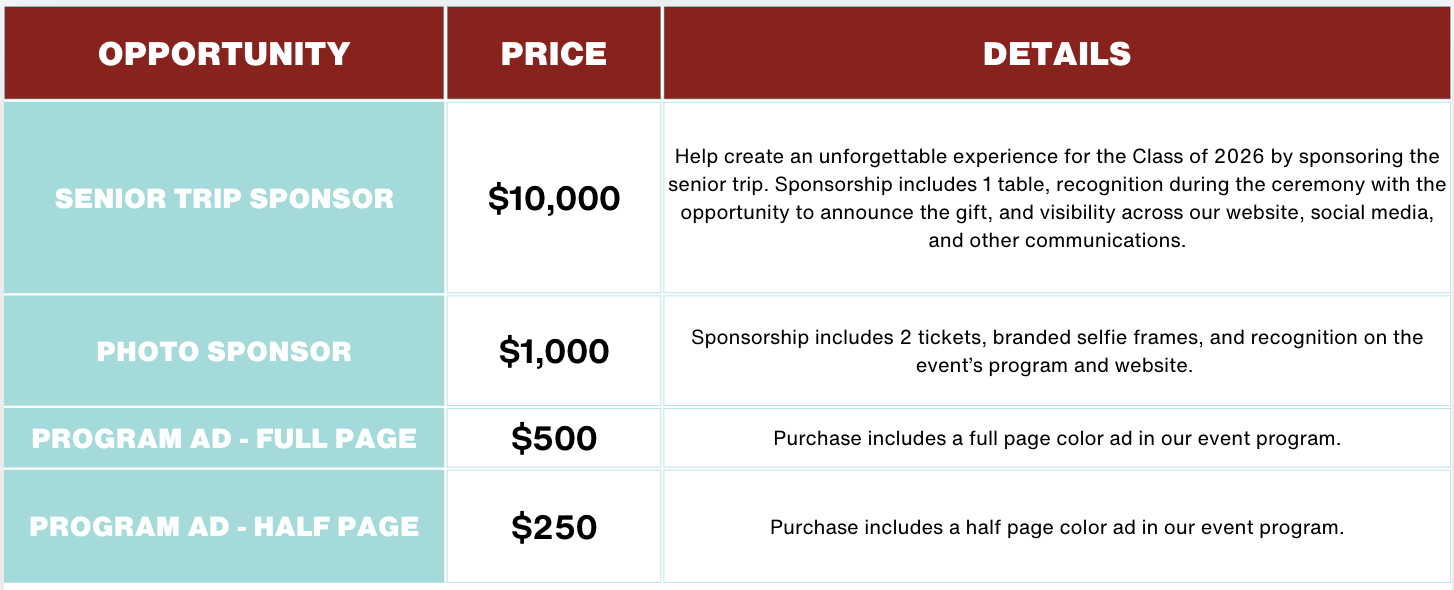 | OPPORTUNITY | PRICE | DETAILS |
|---|---|---|
| SENIOR TRIP SPONSOR | $10,000 | Help create an unforgettable experience for the Class of 2026 by sponsoring the senior trip. Sponsorship includes 1 table, recognition during the ceremony with the opportunity to announce the gift, and visibility across our website, social media, and other communications. |
| PHOTO SPONSOR | $1,000 | Sponsorship includes 2 tickets, branded selfie frames, and recognition on the event's program and website. |
| PROGRAM AD - FULL PAGE | $500 | Purchase includes a full page color ad in our event program. |
| PROGRAM AD - HALF PAGE | $250 | Purchase includes a half page color ad in our event program. |